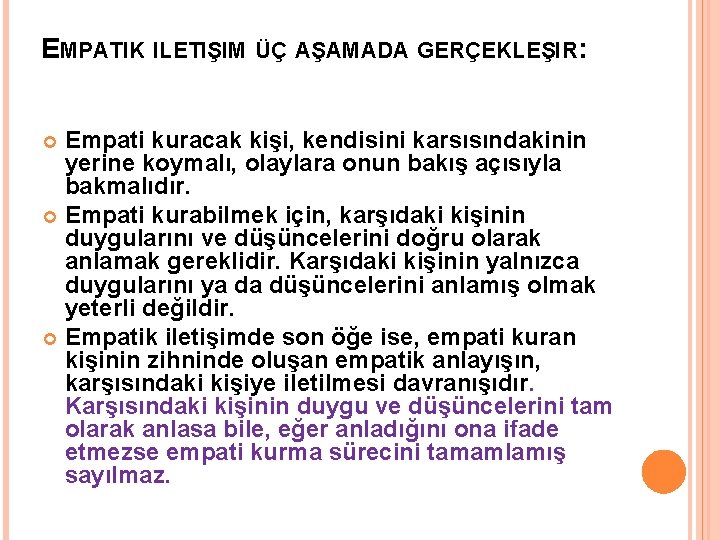 EMPATIK ILETIŞIM ÜÇ AŞAMADA GERÇEKLEŞIR:

Empati kuracak kişi, kendisini karsısındakinin yerine koymalı, olaylara onun bakış açısıyla bakmalıdır.

Empati kurabilmek için, karşıdaki kişinin duygularını ve düşüncelerini doğru olarak anlamak gereklidir. Karşıdaki kişinin yalnızca duygularını ya da düşüncelerini anlamış olmak yeterli değildir.

Empatik iletişimde son öğe ise, empati kuran kişinin zihninde oluşan empatik anlayışın, karşısındaki kişiye iletilmesi davranışıdır. Karşısındaki kişinin duygu ve düşüncelerini tam olarak anlasa bile, eğer anladığını ona ifade etmezse empati kurma sürecini tamamlamış sayılmaz.